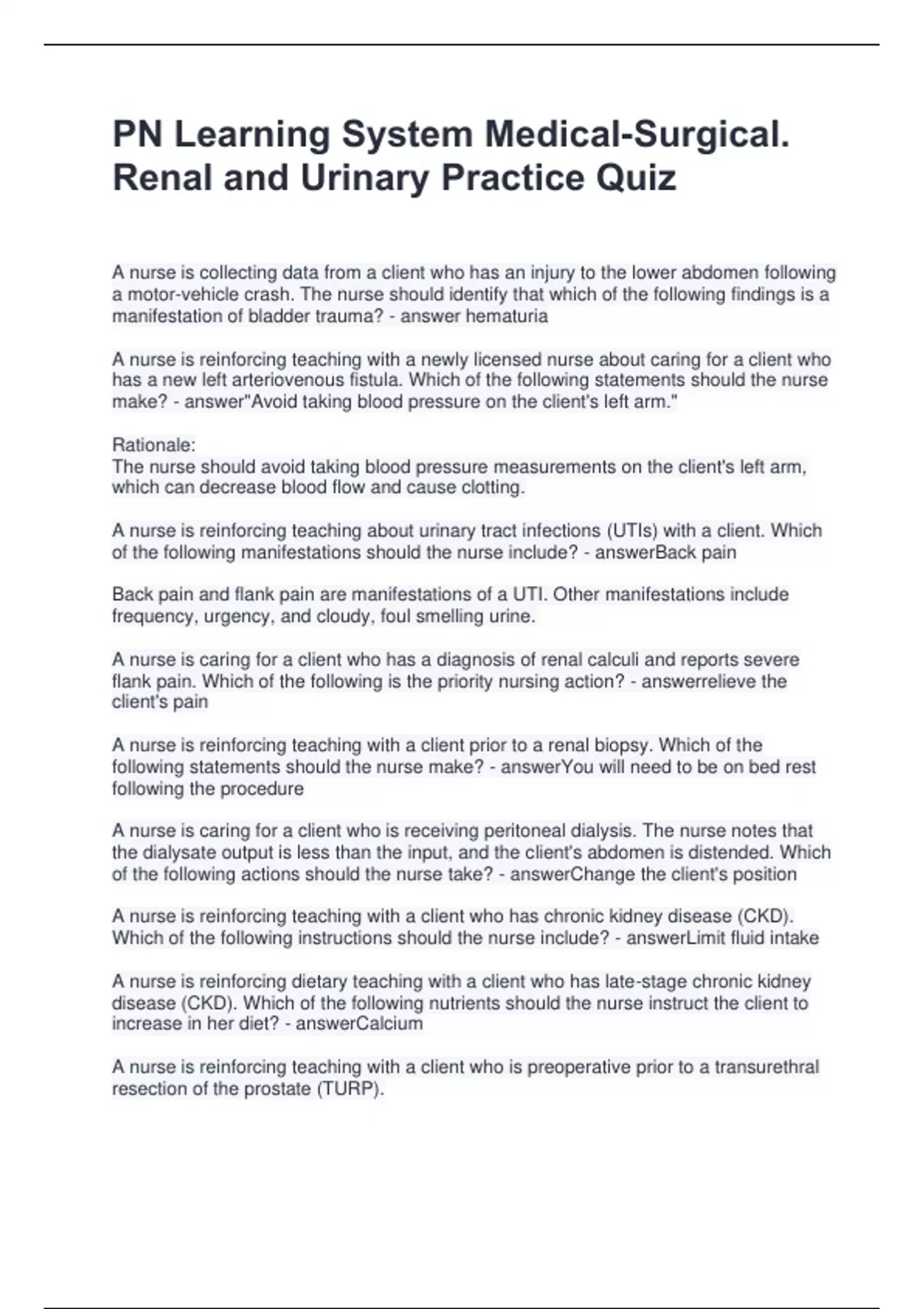 PN Learning System Medical-Surgical. Renal and Urinary Practice Quiz

A nurse is collecting data from a client who has an injury to the lower abdomen following a motor-vehicle crash. The nurse should identify that which of the following findings is a manifestation of bladder trauma? - answer hematuria

A nurse is reinforcing teaching with a newly licensed nurse about caring for a client who has a new left arteriovenous fistula. Which of the following statements should the nurse make? - answer"Avoid taking blood pressure on the client's left arm."

Rationale:
The nurse should avoid taking blood pressure measurements on the client's left arm, which can decrease blood flow and cause clotting.

A nurse is reinforcing teaching about urinary tract infections (UTIs) with a client. Which of the following manifestations should the nurse include? - answerBack pain

Back pain and flank pain are manifestations of a UTI. Other manifestations include frequency, urgency, and cloudy, foul smelling urine.

A nurse is caring for a client who has a diagnosis of renal calculi and reports severe flank pain. Which of the following is the priority nursing action? - answerrelieve the client's pain

A nurse is reinforcing teaching with a client prior to a renal biopsy. Which of the following statements should the nurse make? - answerYou will need to be on bed rest following the procedure

A nurse is caring for a client who is receiving peritoneal dialysis. The nurse notes that the dialysate output is less than the input, and the client's abdomen is distended. Which of the following actions should the nurse take? - answerChange the client's position

A nurse is reinforcing teaching with a client who has chronic kidney disease (CKD). Which of the following instructions should the nurse include? - answerLimit fluid intake

A nurse is reinforcing dietary teaching with a client who has late-stage chronic kidney disease (CKD). Which of the following nutrients should the nurse instruct the client to increase in her diet? - answerCalcium

A nurse is reinforcing teaching with a client who is preoperative prior to a transurethral resection of the prostate (TURP).